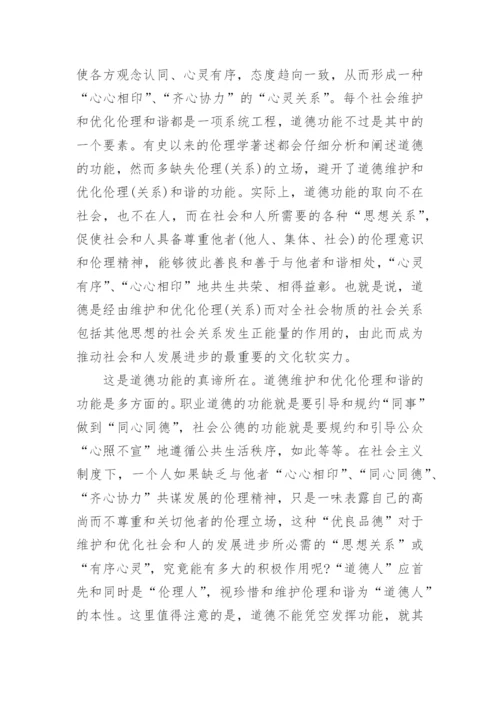 使各方观念认同、心灵有序，态度趋向一致，从而形成一种“心心相印”、“齐心协力”的“心灵关系”。每个社会维护和优化伦理和谐都是一项系统工程，道德功能不过是其中的一个要素。有史以来的伦理学著述都会仔细分析和阐述道德的功能，然而多缺失伦理(关系)的立场，避开了道德维护和优化伦理(关系)和谐的功能。实际上，道德功能的取向不在社会，也不在人，而在社会和人所需要的各种“思想关系”，促使社会和人具备尊重他者(他人、集体、社会)的伦理意识和伦理精神，能够彼此善良和善于与他者和谐相处，“心灵有序”、“心心相印”地共生共荣、相得益彰。也就是说，道德是经由维护和优化伦理(关系)而对全社会物质的社会关系包括其他思想的社会关系发生正能量的作用的，由此而成为推动社会和人发展进步的最重要的文化软实力。

这是道德功能的真谛所在。道德维护和优化伦理和谐的功能是多方面的。职业道德的功能就是要引导和规约“同事”做到“同心同德”，社会公德的功能就是要规约和引导公众“心照不宣”地遵循公共生活秩序，如此等等。在社会主义制度下，一个人如果缺乏与他者“心心相印”、“同心同德”、“齐心协力”共谋发展的伦理精神，只是一味表露自己的高尚而不尊重和关切他者的伦理立场，这种“优良品德”对于维护和优化社会和人的发展进步所必需的“思想关系”或“有序心灵”，究竟能有多大的积极作用呢?“道德人”应首先和同时是“伦理人”，视珍惜和维护伦理和谐为“道德人”的本性。这里值得注意的是，道德不能凭空发挥功能，就其